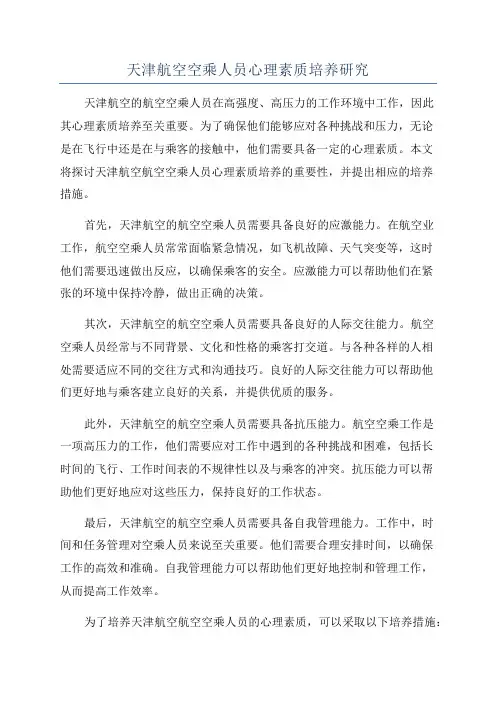 天津航空空乘人员心理素质培养研究

天津航空的航空空乘人员在高强度、高压力的工作环境中工作，因此其心理素质培养至关重要。为了确保他们能够应对各种挑战和压力，无论是在飞行中还是在与乘客的接触中，他们需要具备一定的心理素质。本文将探讨天津航空航空空乘人员心理素质培养的重要性，并提出相应的培养措施。

首先，天津航空的航空空乘人员需要具备良好的应激能力。在航空业工作，航空空乘人员常常面临紧急情况，如飞机故障、天气突变等，这时他们需要迅速做出反应，以确保乘客的安全。应激能力可以帮助他们在紧张的环境中保持冷静，做出正确的决策。

其次，天津航空的航空空乘人员需要具备良好的人际交往能力。航空空乘人员经常与不同背景、文化和性格的乘客打交道。与各种各样的人相处需要适应不同的交往方式和沟通技巧。良好的人际交往能力可以帮助他们更好地与乘客建立良好的关系，并提供优质的服务。

此外，天津航空的航空空乘人员需要具备抗压能力。航空空乘工作是一项高压力的工作，他们需要应对工作中遇到的各种挑战和困难，包括长时间的飞行、工作时间表的不规律性以及与乘客的冲突。抗压能力可以帮助他们更好地应对这些压力，保持良好的工作状态。

最后，天津航空的航空空乘人员需要具备自我管理能力。工作中，时间和任务管理对空乘人员来说至关重要。他们需要合理安排时间，以确保工作的高效和准确。自我管理能力可以帮助他们更好地控制和管理工作，从而提高工作效率。

为了培养天津航空航空空乘人员的心理素质，可以采取以下培养措施：